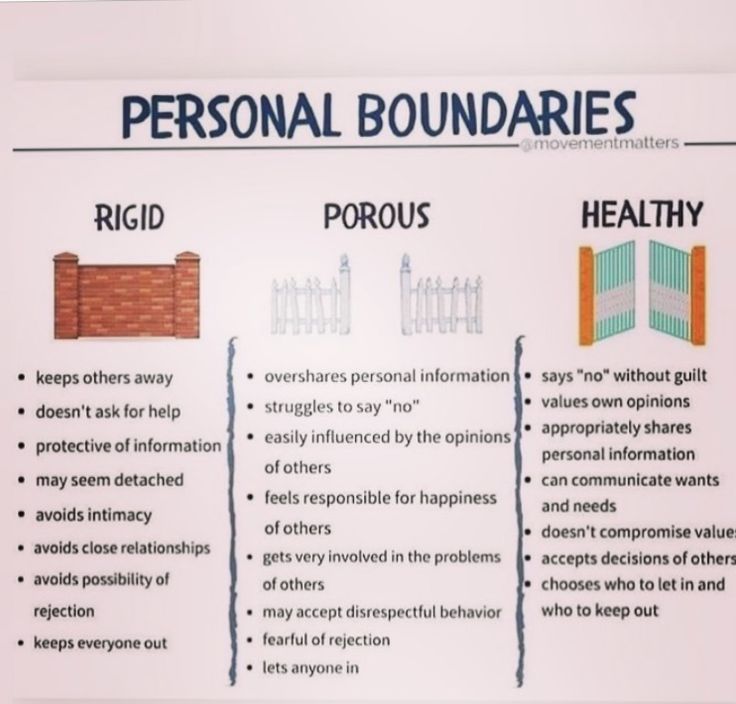 PERSONAL BOUNDARIES

@movementmatters

RIGID

- keeps others away
- doesn't ask for help
- protective of information
- may seem detached
- avoids intimacy
- avoids close relationships
- avoids possibility of rejection
- keeps everyone out

POROUS

- overshares personal information
- struggles to say "no"
- easily influenced by the opinions of others
- feels responsible for happiness of others
- gets very involved in the problems of others
- may accept disrespectful behavior
- fearful of rejection
- lets anyone in

HEALTHY

- says "no" without guilt
- values own opinions
- appropriately shares personal information
- can communicate wants and needs
- doesn't compromise value
- accepts decisions of others
- chooses who to let in and who to keep out